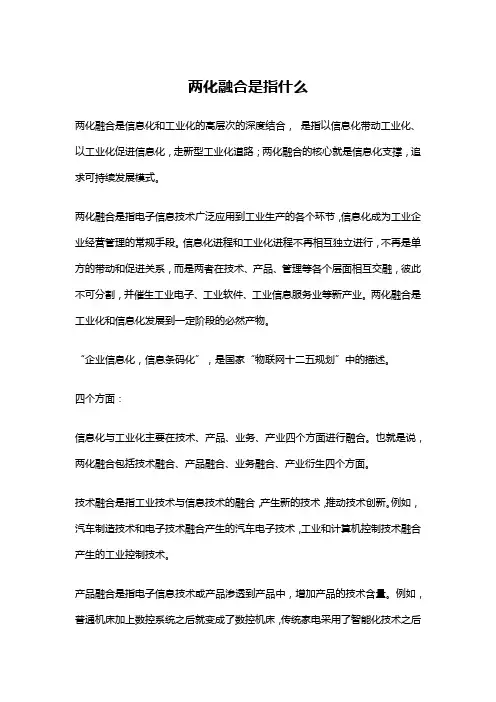 两化融合是指什么

两化融合是信息化和工业化的高层次的深度结合， 是指以信息化带动工业化、以工业化促进信息化，走新型工业化道路；两化融合的核心就是信息化支撑，追求可持续发展模式。

两化融合是指电子信息技术广泛应用到工业生产的各个环节，信息化成为工业企业经营管理的常规手段。信息化进程和工业化进程不再相互独立进行，不再是单方的带动和促进关系，而是两者在技术、产品、管理等各个层面相互交融，彼此不可分割，并催生工业电子、工业软件、工业信息服务业等新产业。两化融合是工业化和信息化发展到一定阶段的必然产物。

“企业信息化，信息条码化”，是国家“物联网十二五规划”中的描述。

四个方面：

信息化与工业化主要在技术、产品、业务、产业四个方面进行融合。也就是说，两化融合包括技术融合、产品融合、业务融合、产业衍生四个方面。

技术融合是指工业技术与信息技术的融合，产生新的技术，推动技术创新。例如，汽车制造技术和电子技术融合产生的汽车电子技术，工业和计算机控制技术融合产生的工业控制技术。

产品融合是指电子信息技术或产品渗透到产品中，增加产品的技术含量。例如，普通机床加上数控系统之后就变成了数控机床，传统家电采用了智能化技术之后